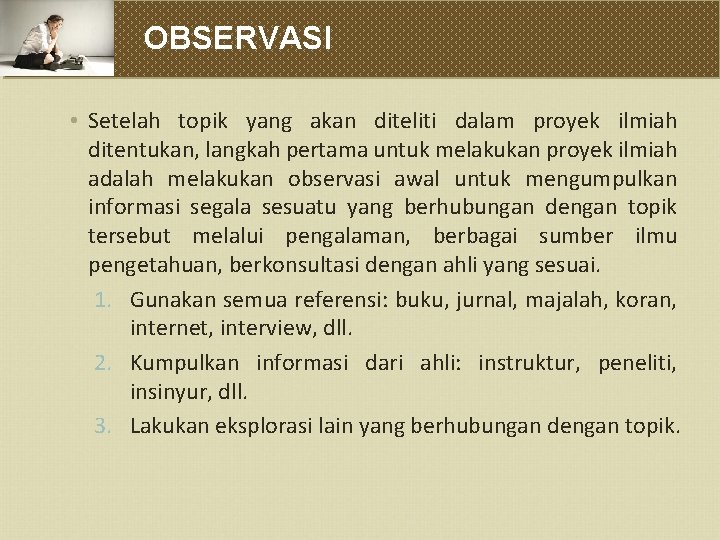 OBSERVASI

• Setelah topik yang akan diteliti dalam proyek ilmiah ditentukan, langkah pertama untuk melakukan proyek ilmiah adalah melakukan observasi awal untuk mengumpulkan informasi segala sesuatu yang berhubungan dengan topik tersebut melalui pengalaman, berbagai sumber ilmu pengetahuan, berkonsultasi dengan ahli yang sesuai.

1. Gunakan semua referensi: buku, jurnal, majalah, koran, internet, interview, dll.
2. Kumpulkan informasi dari ahli: instruktur, peneliti, insinyur, dll.
3. Lakukan eksplorasi lain yang berhubungan dengan topik.